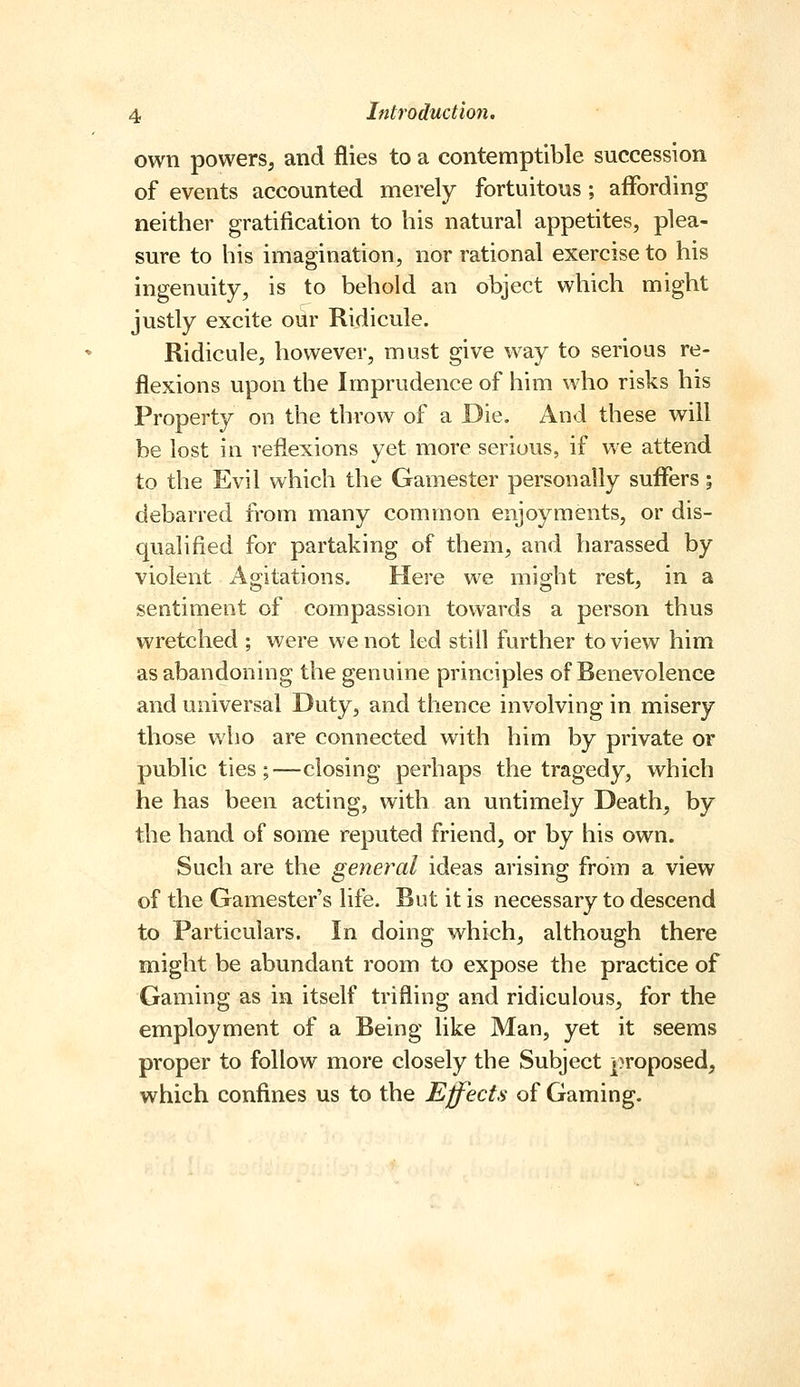 4 Introduction.

own powers, and flies to a contemptible succession of events accounted merely fortuitous; affording neither gratification to his natural appetites, pleasure to his imagination, nor rational exercise to his ingenuity, is to behold an object which might justly excite our Ridicule.

Ridicule, however, must give way to serious reflexions upon the Imprudence of him who risks his Property on the throw of a Die. And these will be lost in reflexions yet more serious, if we attend to the Evil which the Gamester personally suffers; debarred from many common enjoyments, or disqualified for partaking of them, and harassed by violent Agitations. Here we might rest, in a sentiment of compassion towards a person thus wretched; were we not led still further to view him as abandoning the genuine principles of Benevolence and universal Duty, and thence involving in misery those who are connected with him by private or public ties;—closing perhaps the tragedy, which he has been acting, with an untimely Death, by the hand of some reputed friend, or by his own.

Such are the general ideas arising from a view of the Gamester's life. But it is necessary to descend to Particulars. In doing which, although there might be abundant room to expose the practice of Gaming as in itself trifling and ridiculous, for the employment of a Being like Man, yet it seems proper to follow more closely the Subject proposed, which confines us to the Effects of Gaming.